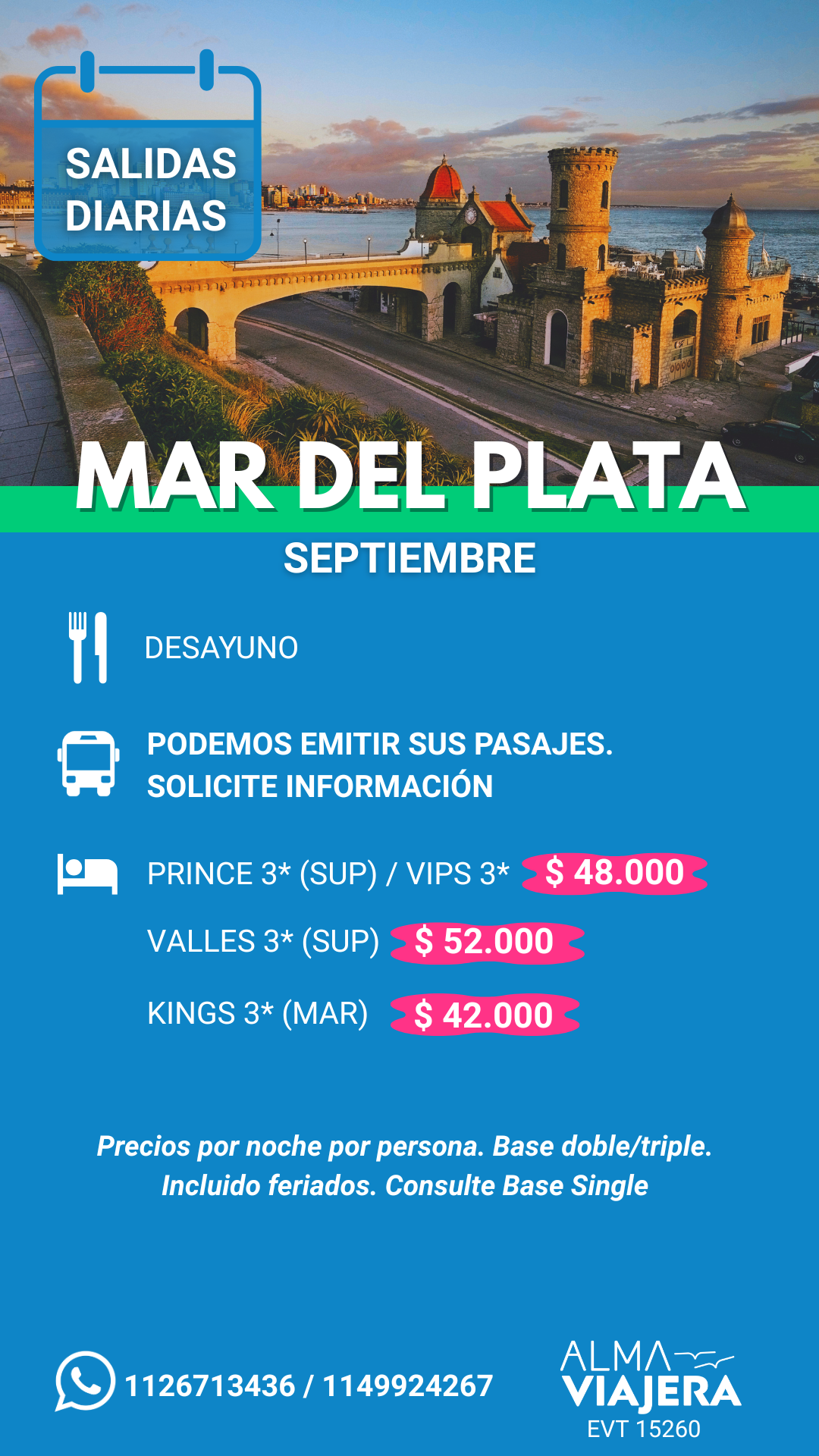 SALIDAS DIARIAS

MAR DEL PLATA

SEPTIEMBRE

DESAYUNO

PODEMOS EMITIR SUS PASAJES.
SOLICITE INFORMACIÓN

PRINCE 3* (SUP) / VIPS 3* $ 48.000

VALLES 3* (SUP) $ 52.000

KINGS 3* (MAR) $ 42.000

Precios por noche por persona. Base doble/triple. Incluido feriados. Consulte Base Single

1126713436 / 1149924267

ALMA VIAJERA
EVT 15260